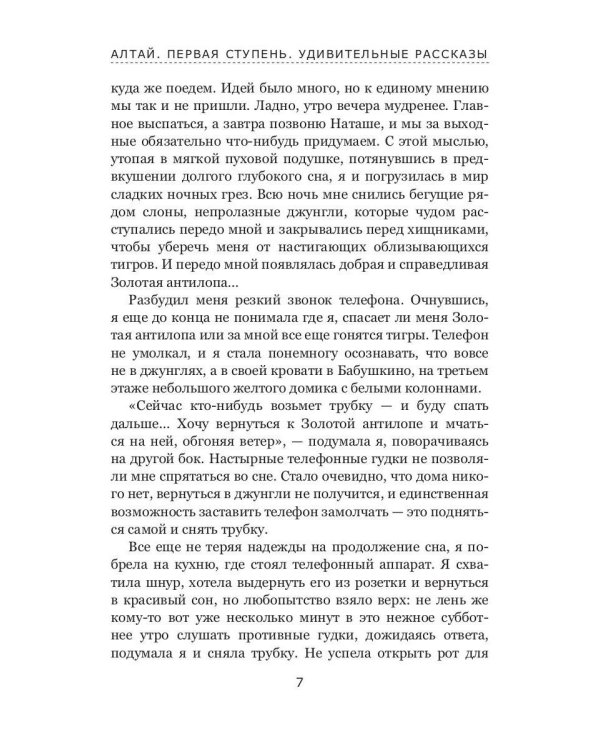 АЛТАЙ. ПЕРВАЯ СТУПЕНЬ. УДИВИТЕЛЬНЫЕ РАССКАЗЫ

куда же поедем. Идей было много, но к единому мнению мы так и не пришли. Ладно, утро вечера мудренее. Главное выспаться, а завтра позвоню Наташе, и мы за выходные обязательно что-нибудь придумаем. С этой мыслью, утопая в мягкой пуховой подушке, потянувшись в предвкушении долгого глубокого сна, я и погрузилась в мир сладких ночных грез. Всю ночь мне снились бегущие рядом слоны, непролазные джунгли, которые чудом расступались передо мной и закрывались перед хищниками, чтобы уберечь меня от настигающих облизывающихся тигров. И передо мной появлялась добрая и справедливая Золотая антилопа...

Разбудил меня резкий звонок телефона. Очнувшись, я еще до конца не понимала где я, спасает ли меня Золотая антилопа или за мной все еще гонятся тигры. Телефон не умолкал, и я стала понемногу осознавать, что вовсе не в джунглях, а в своей кровати в Бабушкино, на третьем этаже небольшого желтого домика с белыми колоннами.

«Сейчас кто-нибудь возьмет трубку — и буду спать дальше... Хочу вернуться к Золотой антилопе и мчаться на ней, обгоняя ветер», — подумала я, поворачиваясь на другой бок. Настырные телефонные гудки не позволяли мне спрятаться во сне. Стало очевидно, что дома никого нет, вернуться в джунгли не получится, и единственная возможность заставить телефон замолчать — это подняться самой и снять трубку.

Все еще не теряя надежды на продолжение сна, я побрела на кухню, где стоял телефонный аппарат. Я схватила шнур, хотела выдернуть его из розетки и вернуться в красивый сон, но любопытство взяло верх: не лень же кому-то вот уже несколько минут в это нежное субботнее утро слушать противные гудки, дожидаясь ответа, подумала я и сняла трубку. Не успела открыть рот для

7